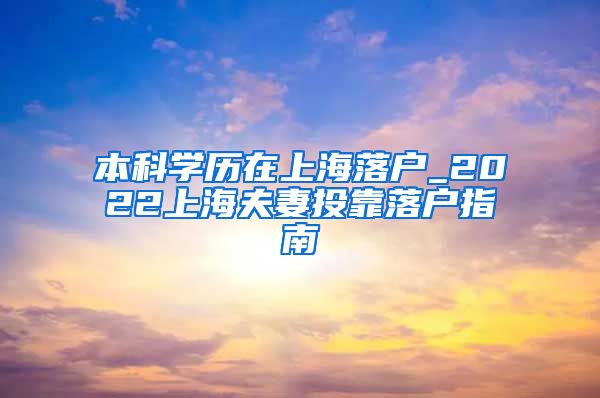 本科学历在上海落户_2022上海夫妻投靠落户指南